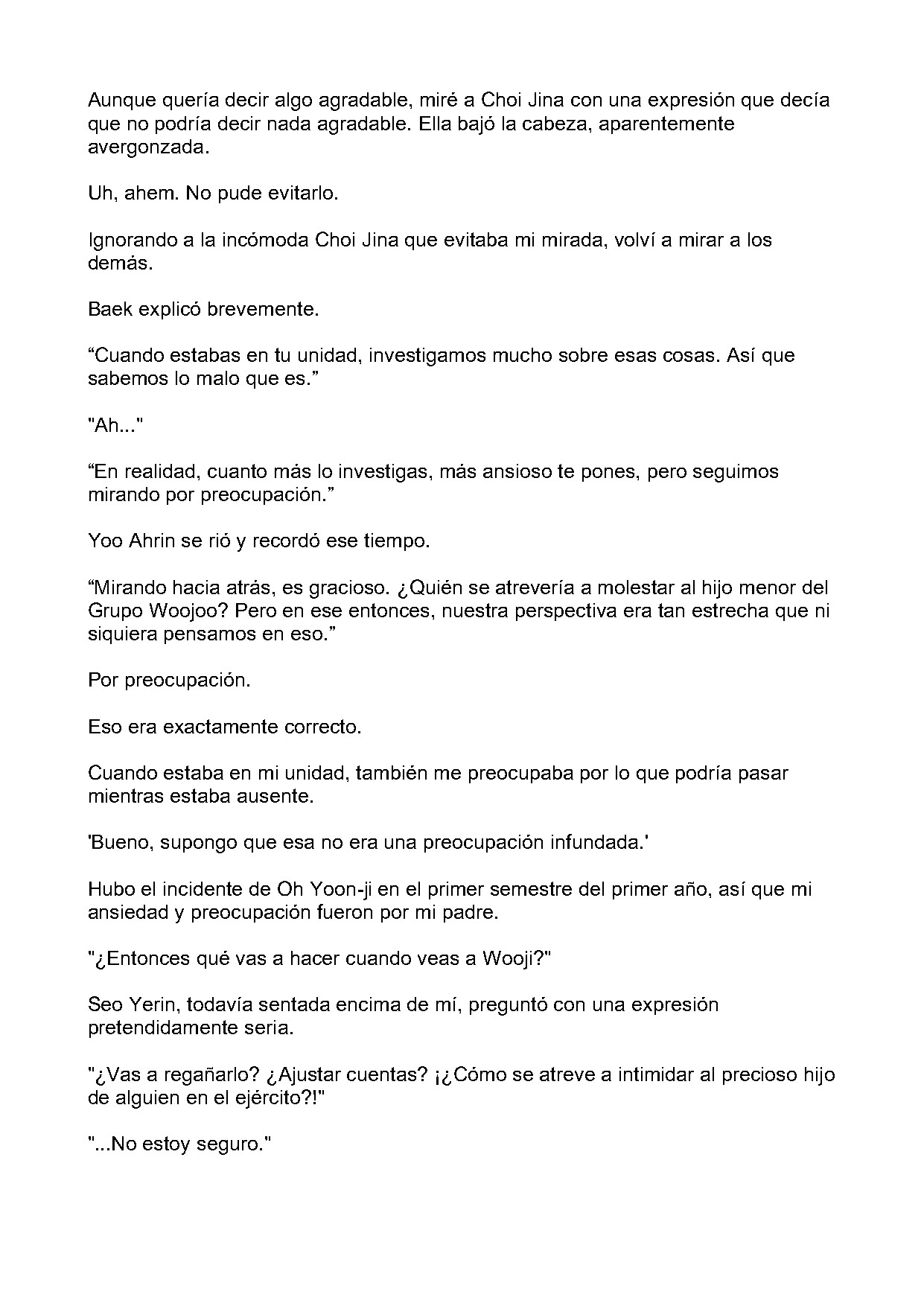 Aunque quería decir algo agradable, miré a Choi Jina con una expresión que decía que no podría decir nada agradable. Ella bajó la cabeza, aparentemente avergonzada.

Uh, ahem. No pude evitarlo.

Ignorando a la incómoda Choi Jina que evitaba mi mirada, volví a mirar a los demás.

Baek explicó brevemente.

“Cuando estabas en tu unidad, investigamos mucho sobre esas cosas. Así que sabemos lo malo que es.”

"Ah..."

“En realidad, cuanto más lo investigas, más ansioso te pones, pero seguimos mirando por preocupación.”

Yoo Ahrin se rió y recordó ese tiempo.

“Mirando hacia atrás, es gracioso. ¿Quién se atrevería a molestar al hijo menor del Grupo Woojoo? Pero en ese entonces, nuestra perspectiva era tan estrecha que ni siquiera pensamos en eso.”

Por preocupación.

Eso era exactamente correcto.

Cuando estaba en mi unidad, también me preocupaba por lo que podría pasar mientras estaba ausente.

'Bueno, supongo que esa no era una preocupación infundada.'

Hubo el incidente de Oh Yoon-ji en el primer semestre del primer año, así que mi ansiedad y preocupación fueron por mi padre.

"¿Entonces qué vas a hacer cuando veas a Wooji?"

Seo Yerin, todavía sentada encima de mí, preguntó con una expresión pretendidamente seria.

"¿Vas a regañarlo? ¿Ajustar cuentas? ¡¿Cómo se atreve a intimidar al precioso hijo de alguien en el ejército?!"

"...No estoy seguro."